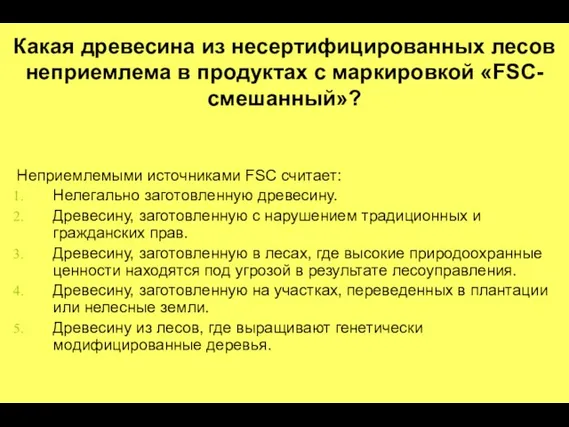 Какая древесина из несертифицированных лесов неприемлема в продуктах с маркировкой «FSC-смешанный»?

Неприемлемыми источниками FSC считает:
1. Нелегально заготовленную древесину.
2. Древесину, заготовленную с нарушением традиционных и гражданских прав.
3. Древесину, заготовленную в лесах, где высокие природоохранные ценности находятся под угрозой в результате лесоуправления.
4. Древесину, заготовленную на участках, переведенных в плантации или нелесные земли.
5. Древесину из лесов, где выращивают генетически модифицированные деревья.